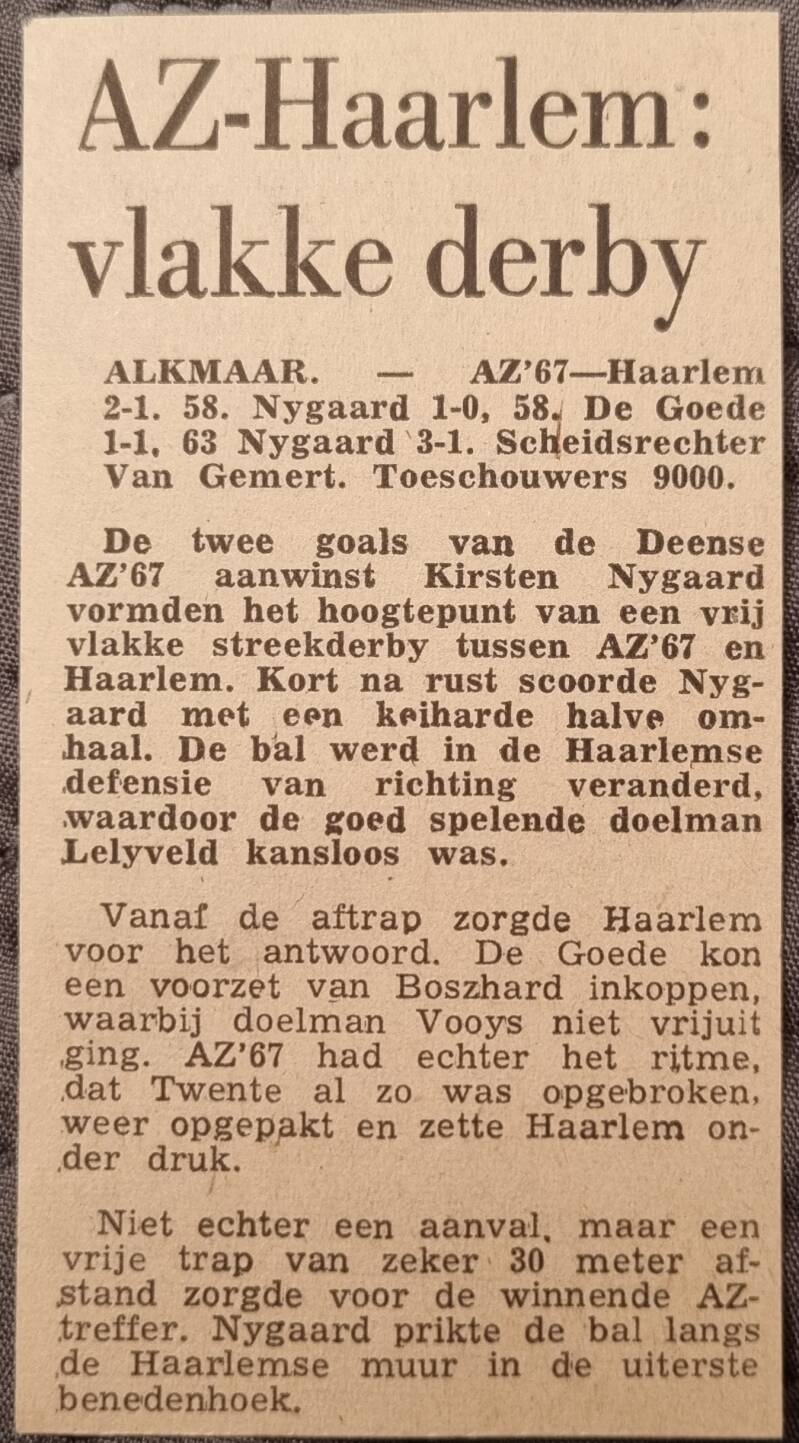 AZ-Haarlem: vlakke derby

ALKMAAR. — AZ'67—Haarlem 2-1. 58. Nygaard 1-0, 58. De Goede 1-1, 63 Nygaard 3-1. Scheidsrechter Van Gemert. Toeschouwers 9000.

De twee goals van de Deense AZ'67 aanwinst Kirsten Nygaard vormden het hoogtepunt van een vrij vlakke streekderby tussen AZ'67 en Haarlem. Kort na rust scoorde Nygaard met een keiharde halve omhaal. De bal werd in de Haarlemse defensie van richting veranderd, waardoor de goed spelende doelman Lelyveld kansloos was.

Vanaf de aftrap zorgde Haarlem voor het antwoord. De Goede kon een voorzet van Boszhard inkoppen, waarbij doelman Vooys niet vrijuit ging. AZ'67 had echter het ritme, dat Twente al zo was opgebroken, weer opgepakt en zette Haarlem onder druk.

Niet echter een aanval, maar een vrije trap van zeker 30 meter afstand zorgde voor de winnende AZ-treffer. Nygaard prikte de bal langs de Haarlemse muur in de uiterste benedenhoek.